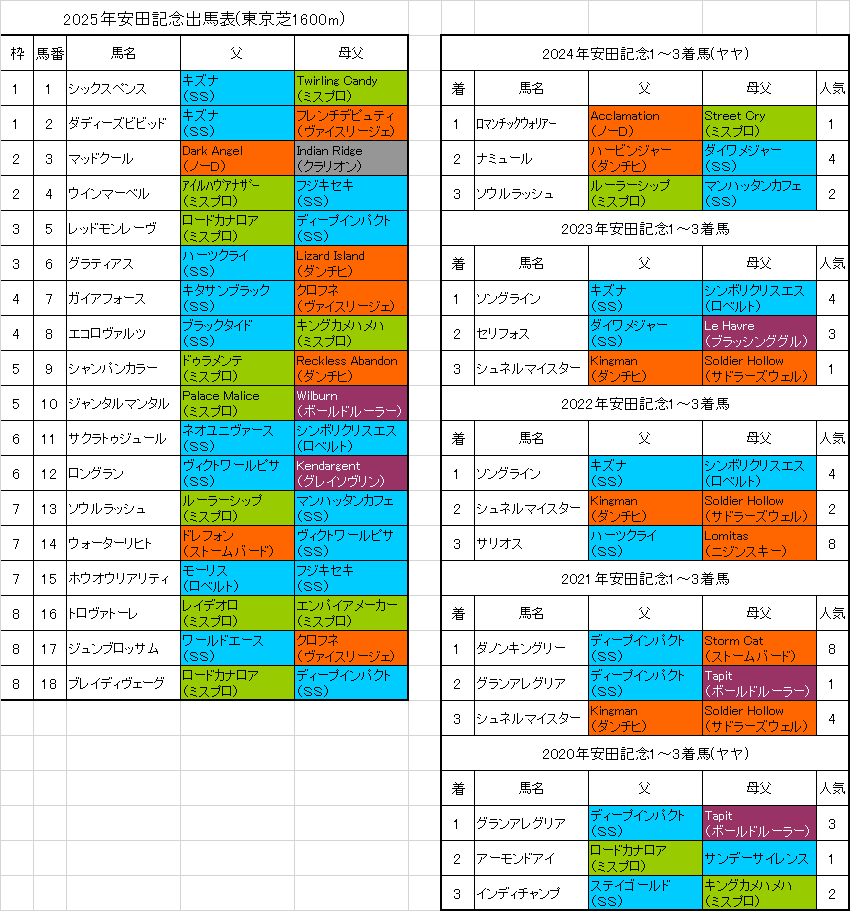 2025年安田記念出馬表(東京芝1600m)

| 枠 | 馬番 | 馬名 | 父 | 母父 |
|---|---|---|---|---|
| 1 | 1 | シックスペンス | キズナ (SS) | Twirling Candy (ミスプロ) |
| 1 | 2 | ダディーズビビッド | キズナ (SS) | フレンチデピュティ (ヴァイスリージェ) |
| 2 | 3 | マッドクール | Dark Angel (ノーD) | Indian Ridge (クラリオン) |
| 2 | 4 | ウインマーベル | アイルハヴアナザー (ミスプロ) | フジキセキ (SS) |
| 3 | 5 | レッドモンレーヴ | ロードカナロア (ミスプロ) | ディープインパクト (SS) |
| 3 | 6 | グラティアス | ハーツクライ (SS) | Lizard Island (ダンチヒ) |
| 4 | 7 | ガイアフォース | キタサンブラック (SS) | クロフネ (ヴァイスリージェ) |
| 4 | 8 | エコロヴァルツ | ブラックタイド (SS) | キングカメハメハ (ミスプロ) |
| 5 | 9 | シャンパンカラー | ドゥラメンテ (ミスプロ) | Reckless Abandon (ダンチヒ) |
| 5 | 10 | ジャンタルマンタル | Palace Malice (ミスプロ) | Wilburn (ボールドルーラー) |
| 6 | 11 | サクラトゥジュール | ネオユニヴァース (SS) | シンボリクリスエス (ロベルト) |
| 6 | 12 | ロングラン | ヴィクトワールピサ (SS) | Kendargent (グレイソヴリン) |
| 7 | 13 | ソウルラッシュ | ルーラーシップ (ミスプロ) | マンハッタンカフェ (SS) |
| 7 | 14 | ウォーターリヒト | ドレフォン (ストームバード) | ヴィクトワールピサ (SS) |
| 7 | 15 | ホウオウリアリティ | モーリス (ロベルト) | フジキセキ (SS) |
| 8 | 16 | トロヴァトーレ | レイデオロ (ミスプロ) | エンパイアメーカー (ミスプロ) |
| 8 | 17 | ジュンブロッサム | ワールドエース (SS) | クロフネ (ヴァイスリージェ) |
| 8 | 18 | ブレイディヴェーグ | ロードカナロア (ミスプロ) | ディープインパクト (SS) |

2024年安田記念1～3着馬(ヤヤ)

| 着 | 馬名 | 父 | 母父 | 人気 |
|---|---|---|---|---|
| 1 | ロマンチックウォリアー | Acclamation (ノーD) | Street Cry (ミスプロ) | 1 |
| 2 | ナミュール | ハービンジャー (ダンチヒ) | ダイワメジャー (SS) | 4 |
| 3 | ソウルラッシュ | ルーラーシップ (ミスプロ) | マンハッタンカフェ (SS) | 2 |

2023年安田記念1～3着馬

| 着 | 馬名 | 父 | 母父 | 人気 |
|---|---|---|---|---|
| 1 | ソングライン | キズナ (SS) | シンボリクリスエス (ロベルト) | 4 |
| 2 | セリフォス | ダイワメジャー (SS) | Le Havre (ブラッシンググル) | 3 |
| 3 | シュネルマイスター | Kingman (ダンチヒ) | Soldier Hollow (サドラーズウェル) | 1 |

2022年安田記念1～3着馬

| 着 | 馬名 | 父 | 母父 | 人気 |
|---|---|---|---|---|
| 1 | ソングライン | キズナ (SS) | シンボリクリスエス (ロベルト) | 4 |
| 2 | シュネルマイスター | Kingman (ダンチヒ) | Soldier Hollow (サドラーズウェル) | 2 |
| 3 | サリオス | ハーツクライ (SS) | Lomitas (ニジンスキー) | 8 |

2021年安田記念1～3着馬

| 着 | 馬名 | 父 | 母父 | 人気 |
|---|---|---|---|---|
| 1 | ダノンキングリー | ディープインパクト (SS) | Storm Cat (ストームバード) | 8 |
| 2 | グランアレグリア | ディープインパクト (SS) | Tapit (ボールドルーラー) | 1 |
| 3 | シュネルマイスター | Kingman (ダンチヒ) | Soldier Hollow (サドラーズウェル) | 4 |

2020年安田記念1～3着馬(ヤヤ)

| 着 | 馬名 | 父 | 母父 | 人気 |
|---|---|---|---|---|
| 1 | グランアレグリア | ディープインパクト (SS) | Tapit (ボールドルーラー) | 3 |
| 2 | アーモンドアイ | ロードカナロア (ミスプロ) | サンデーサイレンス | 1 |
| 3 | インディチャンプ | ステイゴールド (SS) | キングカメハメハ (ミスプロ) | 2 |